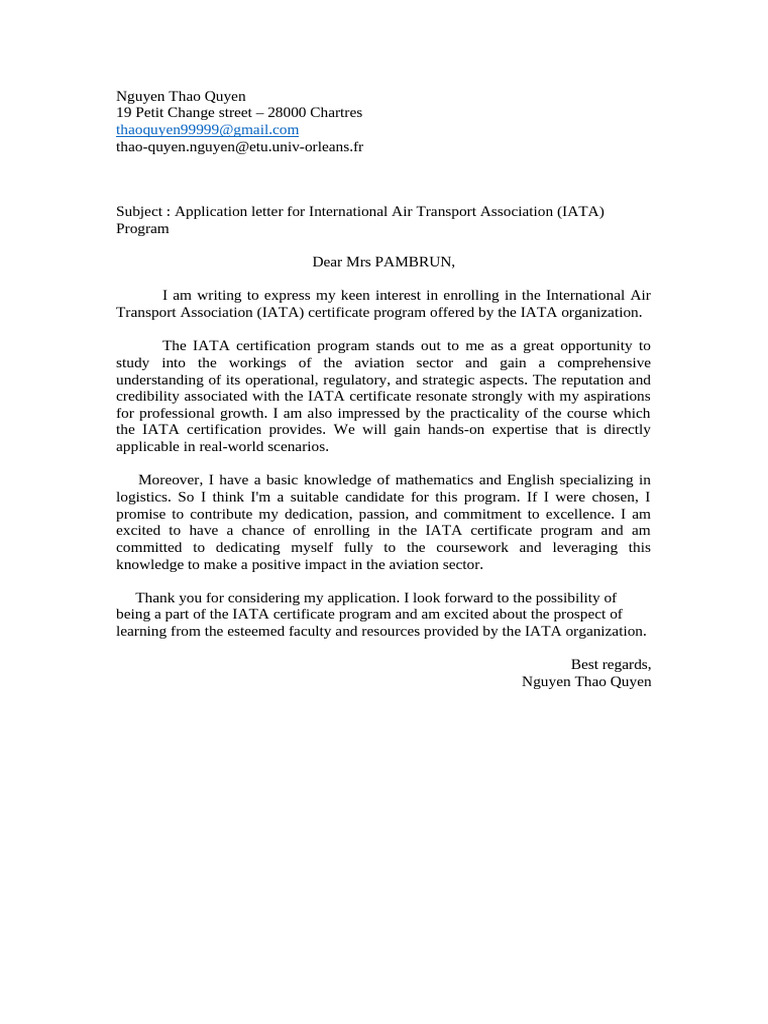 Nguyen Thao Quyen
19 Petit Change street – 28000 Chartres
thaoquyen99999@gmail.com
thao-quyen.nguyen@etu.univ-orleans.fr

Subject : Application letter for International Air Transport Association (IATA) Program

Dear Mrs PAMBRUN,

I am writing to express my keen interest in enrolling in the International Air Transport Association (IATA) certificate program offered by the IATA organization.

The IATA certification program stands out to me as a great opportunity to study into the workings of the aviation sector and gain a comprehensive understanding of its operational, regulatory, and strategic aspects. The reputation and credibility associated with the IATA certificate resonate strongly with my aspirations for professional growth. I am also impressed by the practicality of the course which the IATA certification provides. We will gain hands-on expertise that is directly applicable in real-world scenarios.

Moreover, I have a basic knowledge of mathematics and English specializing in logistics. So I think I'm a suitable candidate for this program. If I were chosen, I promise to contribute my dedication, passion, and commitment to excellence. I am excited to have a chance of enrolling in the IATA certificate program and am committed to dedicating myself fully to the coursework and leveraging this knowledge to make a positive impact in the aviation sector.

Thank you for considering my application. I look forward to the possibility of being a part of the IATA certificate program and am excited about the prospect of learning from the esteemed faculty and resources provided by the IATA organization.

Best regards,
Nguyen Thao Quyen